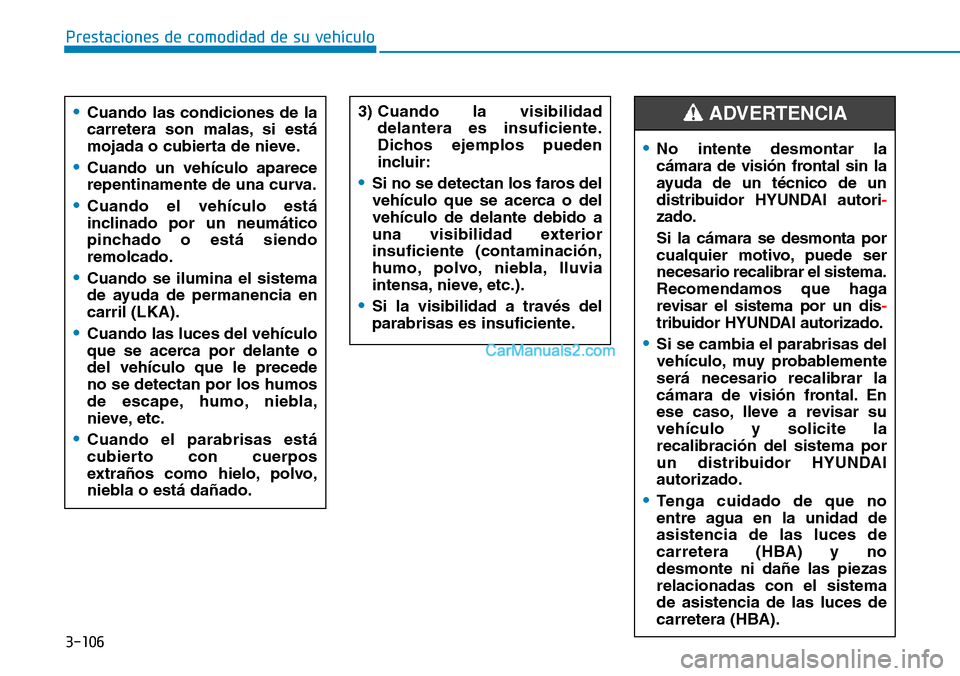 Prestaciones de comodidad de su vehículo

• Cuando las condiciones de la carretera son malas, si está mojada o cubierta de nieve.
• Cuando un vehículo aparece repentinamente de una curva.
• Cuando el vehículo está inclinado por un neumático pinchado o está siendo remolcado.
• Cuando se ilumina el sistema de ayuda de permanencia en carril (LKA).
• Cuando las luces del vehículo que se acerca por delante o del vehículo que le precede no se detectan por los humos de escape, humo, niebla, nieve, etc.
• Cuando el parabrisas está cubierto con cuerpos extraños como hielo, polvo, niebla o está dañado.

3) Cuando la visibilidad delantera es insuficiente. Dichos ejemplos pueden incluir:
• Si no se detectan los faros del vehículo que se acerca o del vehículo de delante debido a una visibilidad exterior insuficiente (contaminación, humo, polvo, niebla, lluvia intensa, nieve, etc.).
• Si la visibilidad a través del parabrisas es insuficiente.

CarManuals2.com

ADVERTENCIA

• No intente desmontar la cámara de visión frontal sin la ayuda de un técnico de un distribuidor HYUNDAI autorizado.
Si la cámara se desmonta por cualquier motivo, puede ser necesario recalibrar el sistema. Recomendamos que haga revisar el sistema por un distribuidor HYUNDAI autorizado.
• Si se cambia el parabrisas del vehículo, muy probablemente será necesario recalibrar la cámara de visión frontal. En ese caso, lleve a revisar su vehículo y solicite la recalibración del sistema por un distribuidor HYUNDAI autorizado.
• Tenga cuidado de que no entre agua en la unidad de asistencia de las luces de carretera (HBA) y no desmonte ni dañe las piezas relacionadas con el sistema de asistencia de las luces de carretera (HBA).

3-106

carmanualsonline.info